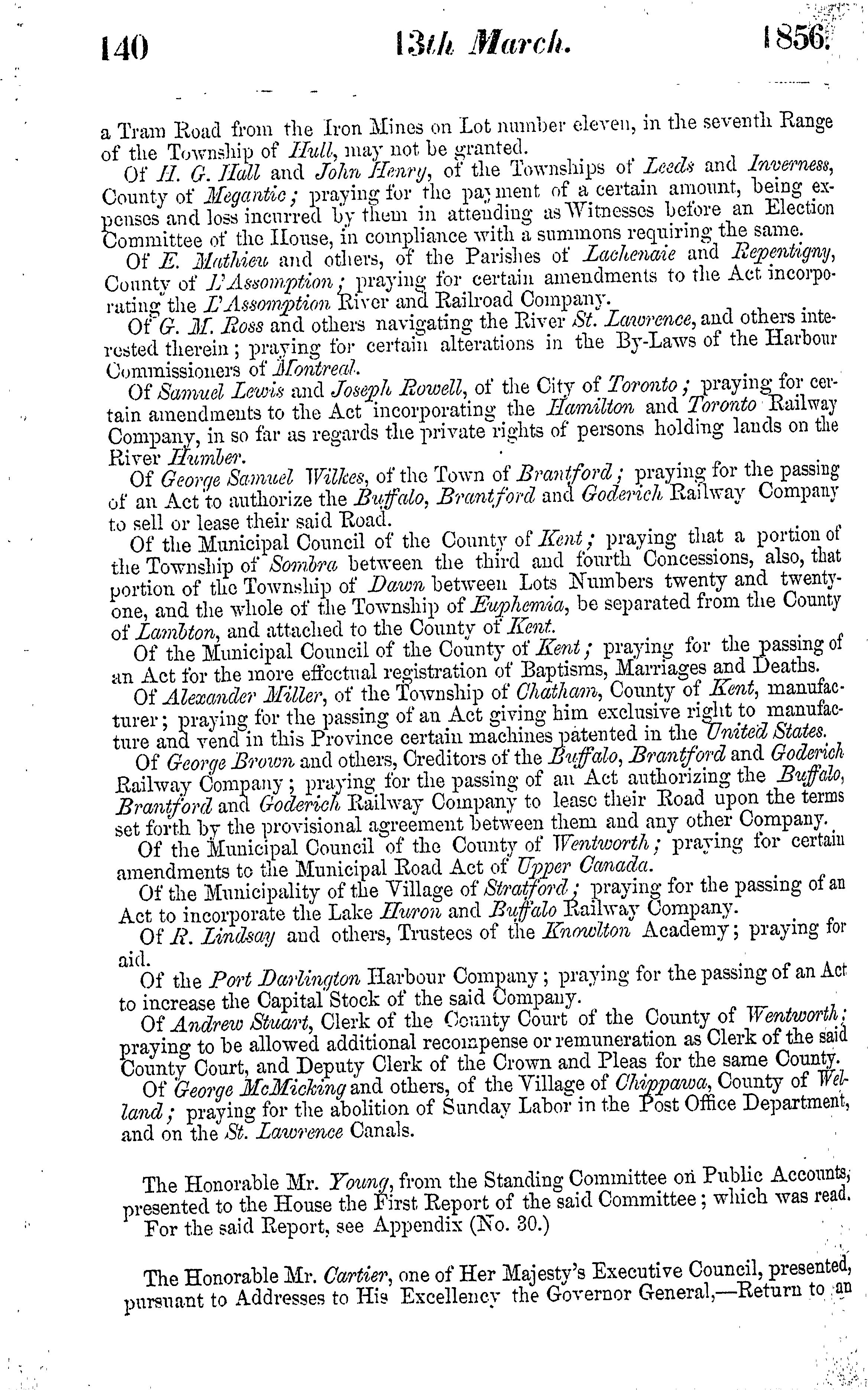 140 13th March. 1856.

a Tram Road from the Iron Mines on Lot number eleven, in the seventh Range of the Township of Hull, may not be granted.

Of H. G. Hall and John Henry, of the Townships of Leeds and Inverness, County of Megantic; praying for the payment of a certain amount, being expenses and loss incurred by them in attending as Witnesses before an Election Committee of the House, in compliance with a summons requiring the same.

Of E. Mathieu and others, of the Parishes of Lachenaie and Repentigny, County of L'Assomption; praying for certain amendments to the Act incorporating the L'Assomption River and Railroad Company.

Of G. M. Ross and others navigating the River St. Lawrence, and others interested therein; praying for certain alterations in the By-Laws of the Harbour Commissioners of Montreal.

Of Samuel Lewis and Joseph Rowell, of the City of Toronto; praying for certain amendments to the Act incorporating the Hamilton and Toronto Railway Company, in so far as regards the private rights of persons holding lands on the River Humber.

Of George Samuel Wilkes, of the Town of Brantford; praying for the passing of an Act to authorize the Buffalo, Brantford and Goderich Railway Company to sell or lease their said Road.

Of the Municipal Council of the County of Kent; praying that a portion of the Township of Sombra between the third and fourth Concessions, also, that portion of the Township of Dawn between Lots Numbers twenty and twenty-one, and the whole of the Township of Euphemia, be separated from the County of Lambton, and attached to the County of Kent.

Of the Municipal Council of the County of Kent; praying for the passing of an Act for the more effectual registration of Baptisms, Marriages and Deaths.

Of Alexander Miller, of the Township of Chatham, County of Kent, manufacturer; praying for the passing of an Act giving him exclusive right to manufacture and vend in this Province certain machines patented in the United States.

Of George Brown and others, Creditors of the Buffalo, Brantford and Goderich Railway Company; praying for the passing of an Act authorizing the Buffalo, Brantford and Goderich Railway Company to lease their Road upon the terms set forth by the provisional agreement between them and any other Company.

Of the Municipal Council of the County of Wentworth; praying for certain amendments to the Municipal Road Act of Upper Canada.

Of the Municipality of the Village of Stratford; praying for the passing of an Act to incorporate the Lake Huron and Buffalo Railway Company.

Of R. Lindsay and others, Trustees of the Knowlton Academy; praying for aid.

Of the Port Darlington Harbour Company; praying for the passing of an Act to increase the Capital Stock of the said Company.

Of Andrew Stuart, Clerk of the County Court of the County of Wentworth; praying to be allowed additional recompense or remuneration as Clerk of the said County Court, and Deputy Clerk of the Crown and Pleas for the same County.

Of George McMicking and others, of the Village of Chippawa, County of Welland; praying for the abolition of Sunday Labor in the Post Office Department, and on the St. Lawrence Canals.

The Honorable Mr. Young, from the Standing Committee on Public Accounts, presented to the House the First Report of the said Committee; which was read.

For the said Report, see Appendix (No. 30.)

The Honorable Mr. Cartier, one of Her Majesty's Executive Council, presented, pursuant to Addresses to His Excellency the Governor General,—Return to an